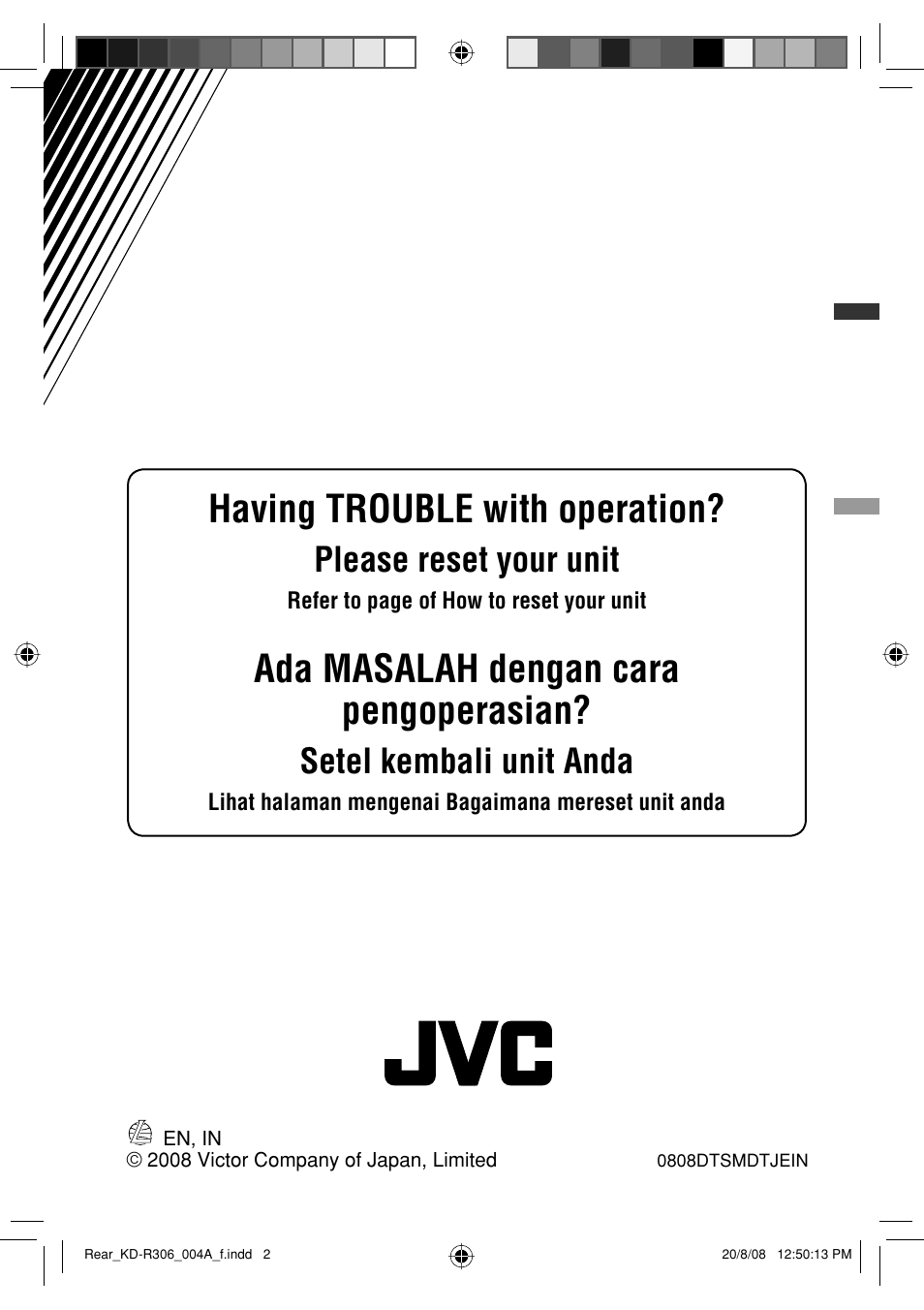 Having TROUBLE with operation?

Please reset your unit

Refer to page of How to reset your unit

Ada MASALAH dengan cara pengoperasian?

Setel kembali unit Anda

Lihat halaman mengenai Bagaimana mereset unit anda

JVC

EN, IN
© 2008 Victor Company of Japan, Limited

0808DTSMDTJEIN

Rear_KD-R306_004A_f.indd 2

20/8/08 12:50:13 PM